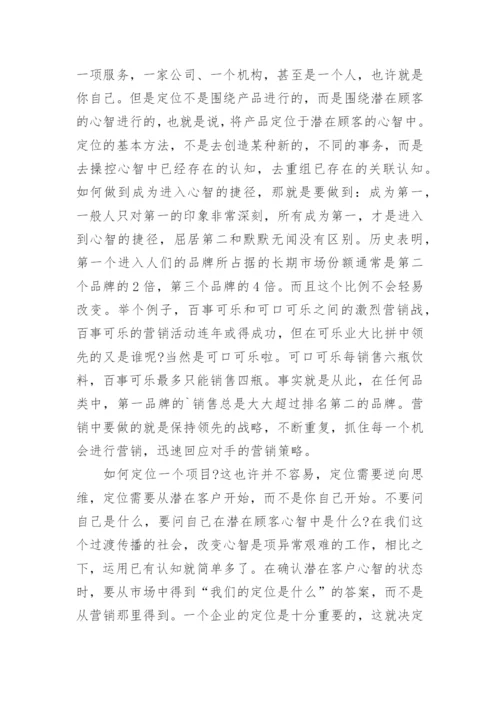 一项服务，一家公司、一个机构，甚至是一个人，也许就是你自己。但是定位不是围绕产品进行的，而是围绕潜在顾客的心智进行的，也就是说，将产品定位于潜在顾客的心智中。定位的基本方法，不是去创造某种新的，不同的事务，而是去操控心智中已经存在的认知，去重组已存在的关联认知。如何做到成为进入心智的捷径，那就是要做到：成为第一，一般人只对第一的印象非常深刻，所有成为第一，才是进入到心智的捷径，屈居第二和默默无闻没有区别。历史表明，第一个进入人们的品牌所占据的长期市场份额通常是第二个品牌的2倍，第三个品牌的4倍。而且这个比例不会轻易改变。举个例子，百事可乐和可口可乐之间的激烈营销战，百事可乐的营销活动连年或得成功，但在可乐业大比拼中领先的又是谁呢?当然是可口可乐啦。可口可乐每销售六瓶饮料，百事可乐最多只能销售四瓶。事实就是从此，在任何品类中，第一品牌的`销售总是大大超过排名第二的品牌。营销中要做的就是保持领先的战略，不断重复，抓住每一个机会进行营销，迅速回应对手的营销策略。

如何定位一个项目?这也许并不容易，定位需要逆向思维，定位需要从潜在客户开始，而不是你自己开始。不要问自己是什么，要问自己在潜在顾客心智中是什么?在我们这个过渡传播的社会，改变心智是项异常艰难的工作，相比之下，运用已有认知就简单多了。在确认潜在客户心智的状态时，要从市场中得到“我们的定位是什么”的答案，而不是从营销那里得到。一个企业的定位是十分重要的，这就决定